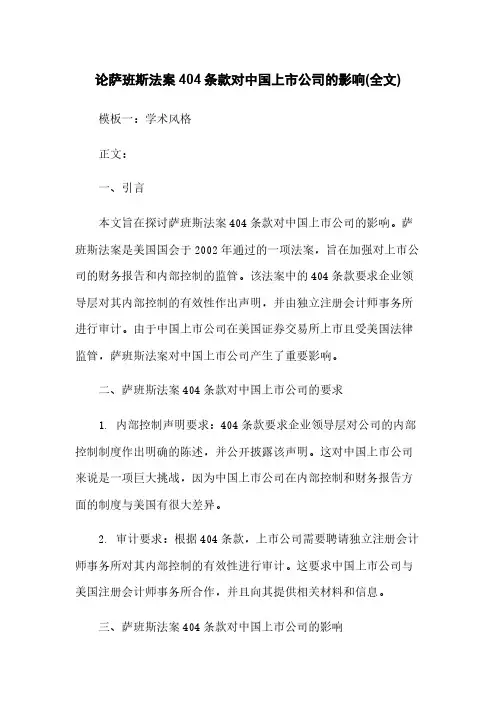 论萨班斯法案 404 条款对中国上市公司的影响(全文)

模板一：学术风格

正文：

一、引言

本文旨在探讨萨班斯法案 404 条款对中国上市公司的影响。萨班斯法案是美国国会于 2002 年通过的一项法案，旨在加强对上市公司的财务报告和内部控制的监管。该法案中的 404 条款要求企业领导层对其内部控制的有效性作出声明，并由独立注册会计师事务所进行审计。由于中国上市公司在美国证券交易所上市且受美国法律监管，萨班斯法案对中国上市公司产生了重要影响。

二、萨班斯法案 404 条款对中国上市公司的要求

1. 内部控制声明要求：404 条款要求企业领导层对公司的内部控制制度作出明确的陈述，并公开披露该声明。这对中国上市公司来说是一项巨大挑战，因为中国上市公司在内部控制和财务报告方面的制度与美国有很大差异。

2. 审计要求：根据 404 条款，上市公司需要聘请独立注册会计师事务所对其内部控制的有效性进行审计。这要求中国上市公司与美国注册会计师事务所合作，并且向其提供相关材料和信息。

三、萨班斯法案 404 条款对中国上市公司的影响